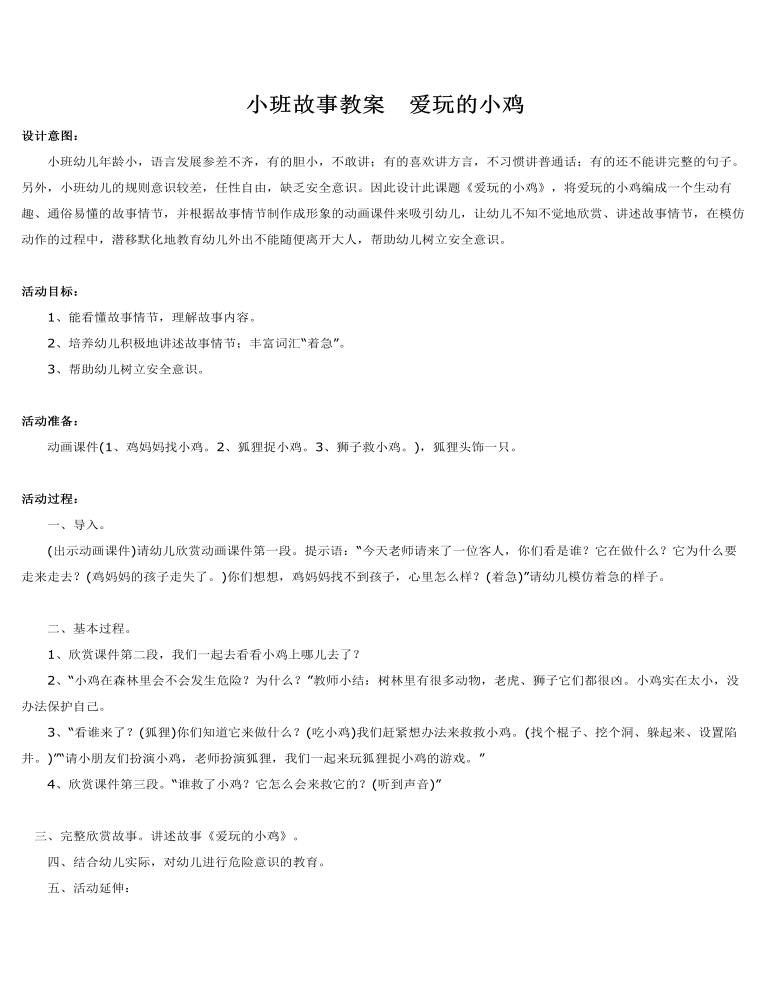 小班故事教案 爱玩的小鸡

设计意图：

小班幼儿年龄小，语言发展参差不齐，有的胆小，不敢讲；有的喜欢讲方言，不习惯讲普通话；有的还不能讲完整的句子。另外，小班幼儿的规则意识较差，任性自由，缺乏安全意识。因此设计此课题《爱玩的小鸡》，将爱玩的小鸡编成一个生动有趣、通俗易懂的故事情节，并根据故事情节制作成形象的动画课件来吸引幼儿，让幼儿不知不觉地欣赏、讲述故事情节，在模仿动作的过程中，潜移默化地教育幼儿外出不能随便离开大人，帮助幼儿树立安全意识。

活动目标：

1、能看懂故事情节，理解故事内容。

2、培养幼儿积极地讲述故事情节；丰富词汇“着急”。

3、帮助幼儿树立安全意识。

活动准备：

动画课件(1、鸡妈妈找小鸡。2、狐狸捉小鸡。3、狮子救小鸡。)，狐狸头饰一只。

活动过程：

一、导入。

(出示动画课件)请幼儿欣赏动画课件第一段。提示语：“今天老师请来了一位客人，你们看是谁？它在做什么？它为什么要走来走去？(鸡妈妈的孩子走失了。)你们想想，鸡妈妈找不到孩子，心里怎么样？(着急)”请幼儿模仿着急的样子。

二、基本过程。

1、欣赏课件第二段，我们一起去看看小鸡上哪儿去了？

2、“小鸡在森林里会不会发生危险？为什么？”教师小结：树林里有很多动物，老虎、狮子它们都很凶。小鸡实在太小，没办法保护自己。

3、“看谁来了？(狐狸)你们知道它来做什么？(吃小鸡)我们赶紧想办法来救救小鸡。(找个棍子、挖个洞、躲起来、设置陷井。)”“请小朋友们扮演小鸡，老师扮演狐狸，我们一起来玩狐狸捉小鸡的游戏。”

4、欣赏课件第三段。“谁救了小鸡？它怎么会来救它的？(听到声音)”

三、完整欣赏故事。讲述故事《爱玩的小鸡》。

四、结合幼儿实际，对幼儿进行危险意识的教育。

五、活动延伸：